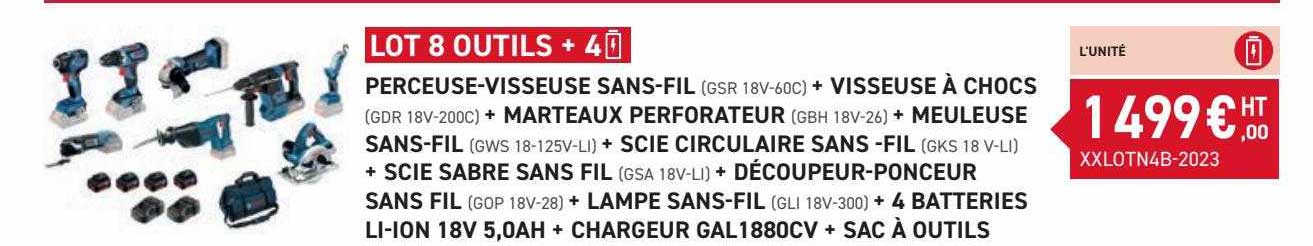 LOT 8 OUTILS + 4

PERCEUSE-VISSEUSE SANS-FIL (GSR 18V-60C) + VISSEUSE À CHOCS (GDR 18V-200C) + MARTEAUX PERFORATEUR (GBH 18V-26) + MEULEUSE SANS-FIL (GWS 18-125V-LI) + SCIE CIRCULAIRE SANS -FIL (GKS 18 V-LI) + SCIE SABRE SANS FIL (GSA 18V-LI) + DÉCOUPEUR-PONCEUR SANS FIL (GOP 18V-28) + LAMPE SANS-FIL (GLI 18V-300) + 4 BATTERIES LI-ION 18V 5,0AH + CHARGEUR GAL1880CV + SAC À OUTILS

L'UNITÉ

1 499€ HT ,00

XXLOTN4B-2023